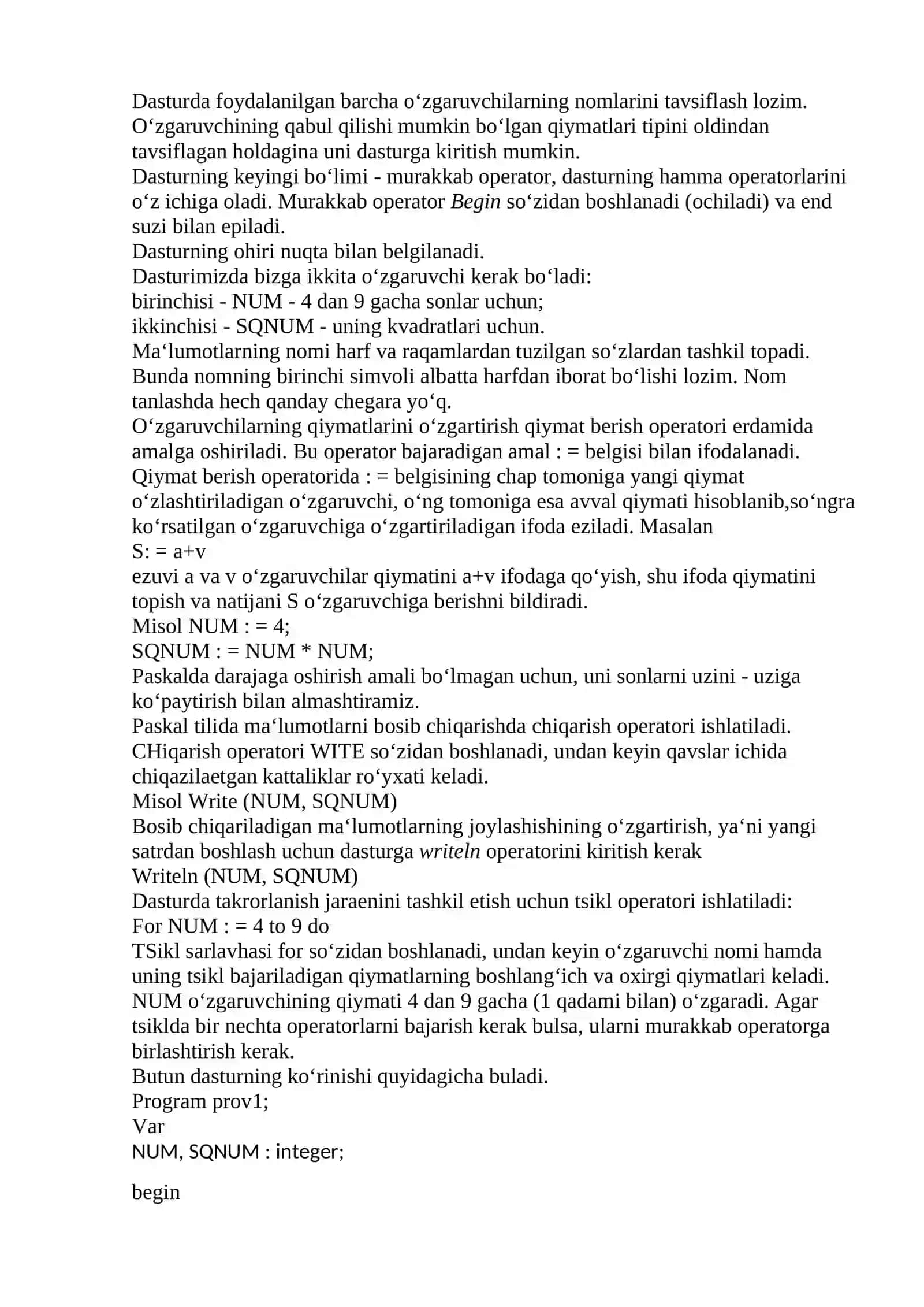 Dasturda foydalanilgan barcha o‘zgaruvchilarning nomlarini tavsiflash lozim. O‘zgaruvchining qabul qilishi mumkin bo‘lgan qiymatlari tipini oldindan tavsiflagan holdagina uni dasturga kiritish mumkin.
Dasturning keyingi bo‘limi - murakkab operator, dasturning hamma operatorlarini o‘z ichiga oladi. Murakkab operator Begin so‘zidan boshlanadi (ochiladi) va end suzi bilan epiladi.
Dasturning ohiri nuqta bilan belgilanadi.
Dasturimizda bizga ikkita o‘zgaruvchi kerak bo‘ladi:
birinchisi - NUM - 4 dan 9 gacha sonlar uchun;
ikkinchisi - SQNUM - uning kvadratlari uchun.
Ma‘lumotlarning nomi harf va raqamlardan tuzilgan so‘zlardan tashkil topadi. Bunda nomning birinchi simvoli albatta harfdan iborat bo‘lishi lozim. Nom tanlashda hech qanday chegara yo‘q.
O‘zgaruvchilarning qiymatlarini o‘zgartirish qiymat berish operatori erdamida amalga oshiriladi. Bu operator bajaradigan amal : = belgisi bilan ifodalanadi. Qiymat berish operatorida : = belgisining chap tomoniga yangi qiymat o‘zlashtiriladigan o‘zgaruvchi, o‘ng tomoniga esa avval qiymati hisoblanib,so‘ngra ko‘rsatilgan o‘zgaruvchiga o‘zgartiriladigan ifoda eziladi. Masalan
S: = a+v
ezuvi a va v o‘zgaruvchilar qiymatini a+v ifodaga qo‘yish, shu ifoda qiymatini topish va natijani S o‘zgaruvchiga berishni bildiradi.
Misol NUM : = 4;
SQNUM : = NUM * NUM;
Paskalda darajaga oshirish amali bo‘lmagan uchun, uni sonlarni uzini - uziga ko‘paytirish bilan almashtiramiz.
Paskal tilida ma‘lumotlarni bosib chiqarishda chiqarish operatori ishlatiladi. CHiqarish operatori WITE so‘zidan boshlanadi, undan keyin qavslar ichida chiqazilaetgan kattaliklar ro‘yxati keladi.
Misol Write (NUM, SQNUM)
Bosib chiqariladigan ma‘lumotlarning joylashishining o‘zgartirish, ya‘ni yangi satrdan boshlash uchun dasturga writeln operatorini kiritish kerak
Writeln (NUM, SQNUM)
Dasturda takrorlanish jaraenini tashkil etish uchun tsikl operatori ishlatiladi:
For NUM : = 4 to 9 do
TSikl sarlavhasi for so‘zidan boshlanadi, undan keyin o‘zgaruvchi nomi hamda uning tsikl bajariladigan qiymatlarning boshlang‘ich va oxirgi qiymatlari keladi. NUM o‘zgaruvchining qiymati 4 dan 9 gacha (1 qadami bilan) o‘zgaradi. Agar tsiklda bir nechta operatorlarni bajarish kerak bulsa, ularni murakkab operatorga birlashtirish kerak.
Butun dasturning ko‘rinishi quyidagicha buladi.
Program prov1;
Var
NUM, SQNUM : integer;

begin